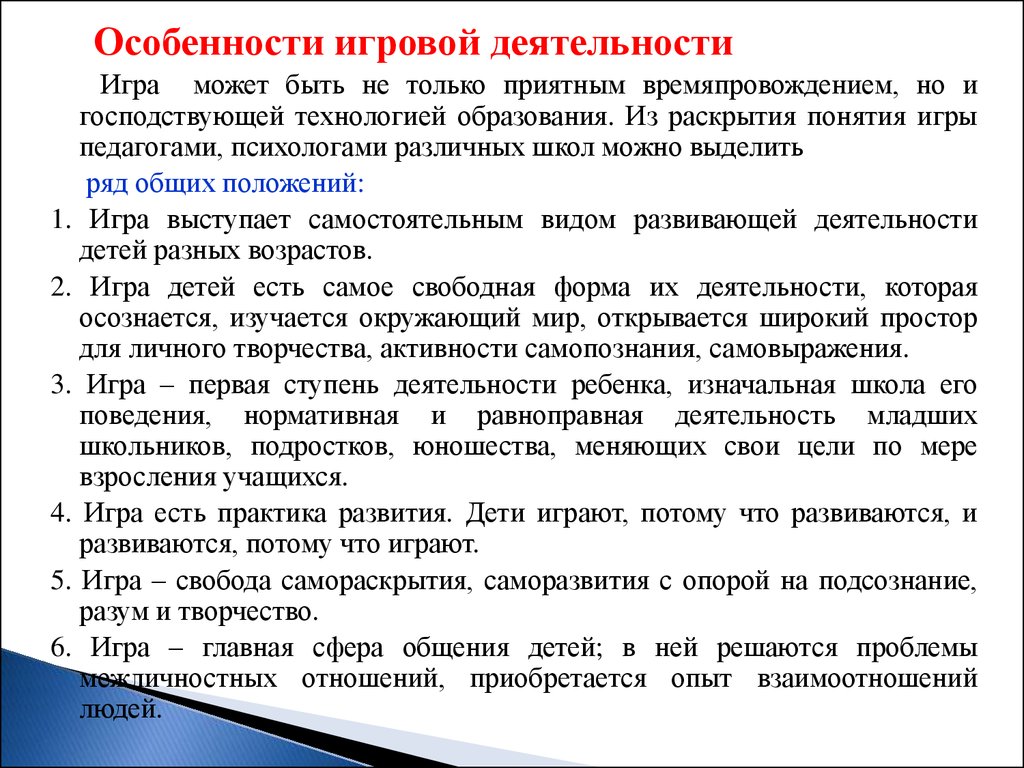 Особенности игровой деятельности

Игра может быть не только приятным времяпровождением, но и господствующей технологией образования. Из раскрытия понятия игры педагогами, психологами различных школ можно выделить

ряд общих положений:

1. Игра выступает самостоятельным видом развивающей деятельности детей разных возрастов.

2. Игра детей есть самое свободная форма их деятельности, которая осознается, изучается окружающий мир, открывается широкий простор для личного творчества, активности самопознания, самовыражения.

3. Игра – первая ступень деятельности ребенка, изначальная школа его поведения, нормативная и равноправная деятельность младших школьников, подростков, юношества, меняющих свои цели по мере взросления учащихся.

4. Игра есть практика развития. Дети играют, потому что развиваются, и развиваются, потому что играют.

5. Игра – свобода самораскрытия, саморазвития с опорой на подсознание, разум и творчество.

6. Игра – главная сфера общения детей; в ней решаются проблемы межличностных отношений, приобретается опыт взаимоотношений людей.